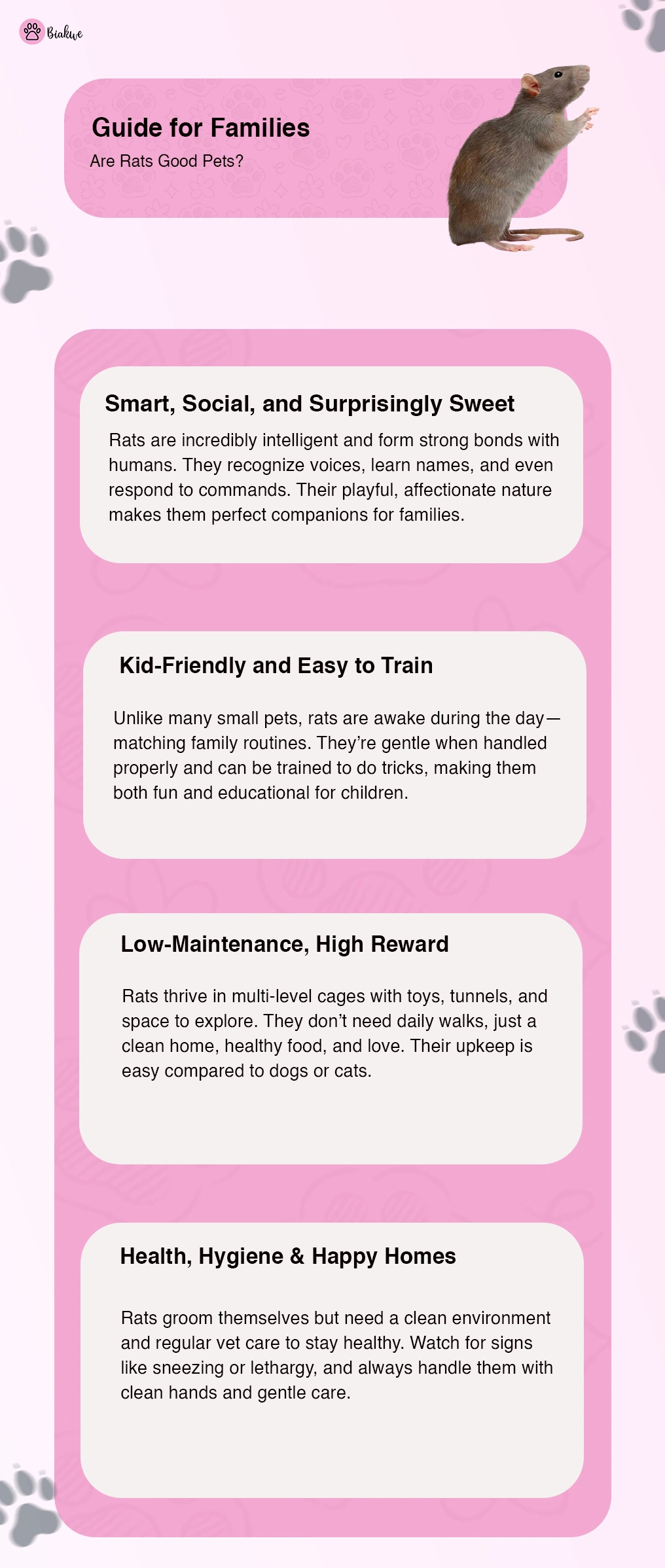 Biakwe

Guide for Families
Are Rats Good Pets?

Smart, Social, and Surprisingly Sweet

Rats are incredibly intelligent and form strong bonds with humans. They recognize voices, learn names, and even respond to commands. Their playful, affectionate nature makes them perfect companions for families.

Kid-Friendly and Easy to Train

Unlike many small pets, rats are awake during the day—matching family routines. They're gentle when handled properly and can be trained to do tricks, making them both fun and educational for children.

Low-Maintenance, High Reward

Rats thrive in multi-level cages with toys, tunnels, and space to explore. They don't need daily walks, just a clean home, healthy food, and love. Their upkeep is easy compared to dogs or cats.

Health, Hygiene & Happy Homes

Rats groom themselves but need a clean environment and regular vet care to stay healthy. Watch for signs like sneezing or lethargy, and always handle them with clean hands and gentle care.